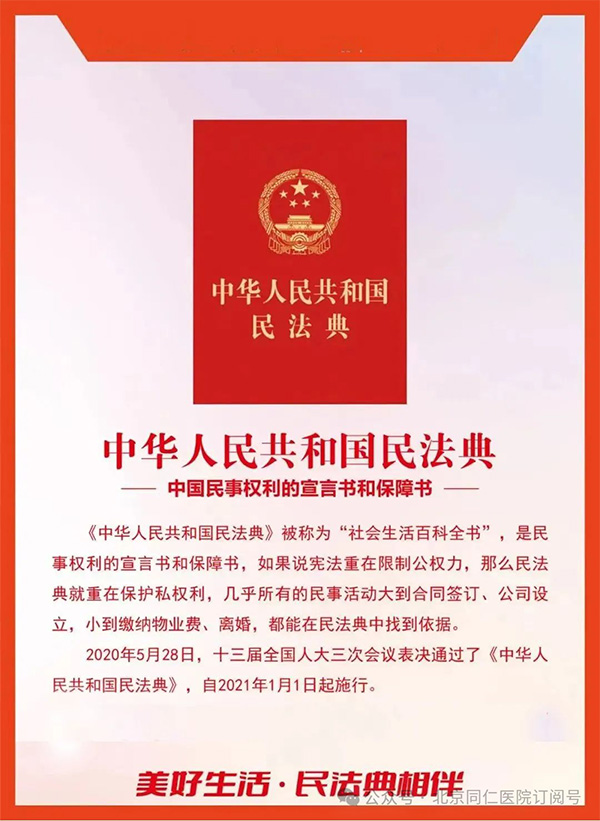 中华人民共和国
民法典

中华人民共和国民法典

—— 中国民事权利的宣言书和保障书 ——

《中华人民共和国民法典》被称为“社会生活百科全书”，是民事权利的宣言书和保障书，如果说宪法重在限制公权力，那么民法典就重在保护私权利，几乎所有的民事活动大到合同签订、公司设立，小到缴纳物业费、离婚，都能在民法典中找到依据。

2020年5月28日，十三届全国人大三次会议表决通过了《中华人民共和国民法典》，自2021年1月1日起施行。

美好生活·民法典相伴

公众号 · 北京同仁医院订阅号